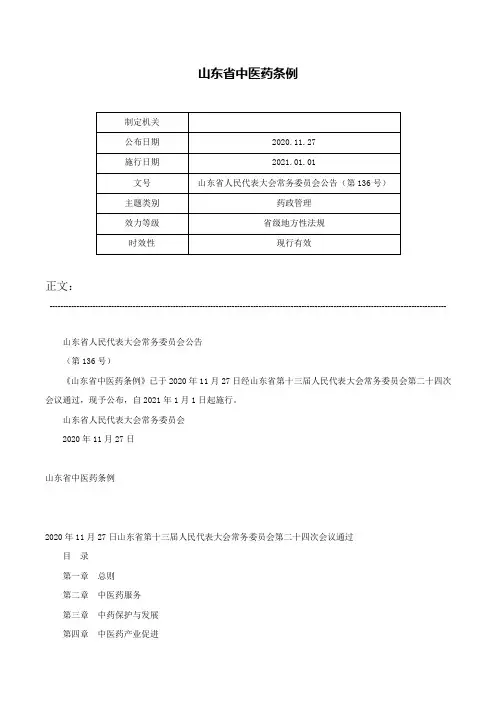 山东省中医药条例

| 制定机关 | |
|---|---|
| 公布日期 | 2020.11.27 |
| 施行日期 | 2021.01.01 |
| 文号 | 山东省人民代表大会常务委员会公告（第136号） |
| 主题类别 | 药政管理 |
| 效力等级 | 省级地方性法规 |
| 时效性 | 现行有效 |

正文：

山东省人民代表大会常务委员会公告

（第136号）

《山东省中医药条例》已于2020年11月27日经山东省第十三届人民代表大会常务委员会第二十四次会议通过，现予公布，自2021年1月1日起施行。

山东省人民代表大会常务委员会

2020年11月27日

山东省中医药条例

2020年11月27日山东省第十三届人民代表大会常务委员会第二十四次会议通过

目　录

第一章　总则

第二章　中医药服务

第三章　中药保护与发展

第四章　中医药产业促进